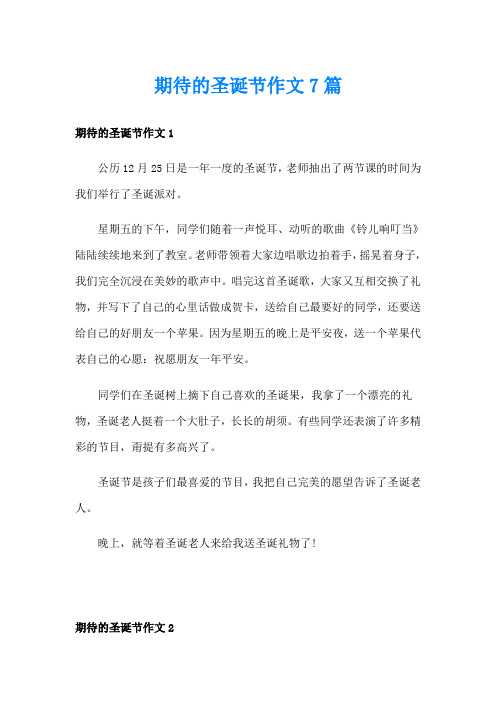 期待的圣诞节作文7篇

期待的圣诞节作文1

公历12月25日是一年一度的圣诞节，老师抽出了两节课的时间为我们举行了圣诞派对。

星期五的下午，同学们随着一声悦耳、动听的歌曲《铃儿响叮当》陆陆续续地来到了教室。老师带领着大家边唱歌边拍着手，摇晃着身子，我们完全沉浸在美妙的歌声中。唱完这首圣诞歌，大家又互相交换了礼物，并写下了自己的心里话做成贺卡，送给自己最要好的同学，还要送给自己的好朋友一个苹果。因为星期五的晚上是平安夜，送一个苹果代表自己的心愿：祝愿朋友一年平安。

同学们在圣诞树上摘下自己喜欢的圣诞果，我拿了一个漂亮的礼物，圣诞老人挺着一个大肚子，长长的胡须。有些同学还表演了许多精彩的节目，甭提有多高兴了。

圣诞节是孩子们最喜爱的节目，我把自己完美的愿望告诉了圣诞老人。

晚上，就等着圣诞老人来给我送圣诞礼物了！

期待的圣诞节作文2